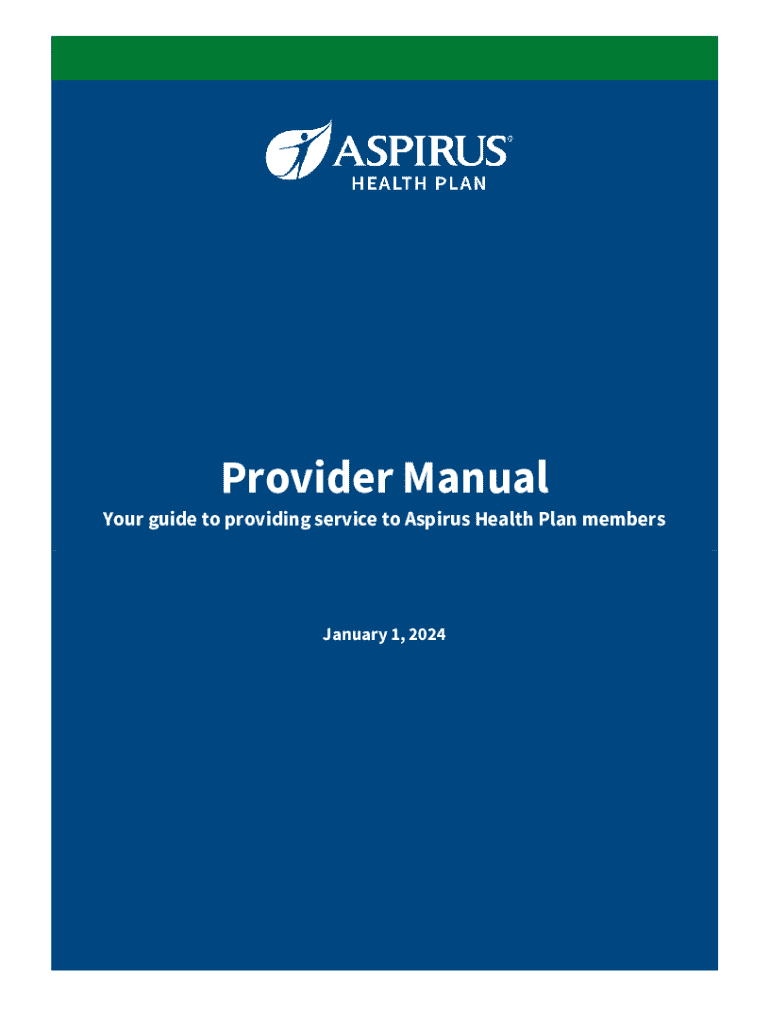 ASPIRUS®
HEALTH PLAN

Provider Manual

Your guide to providing service to Aspirus Health Plan members

January 1, 2024